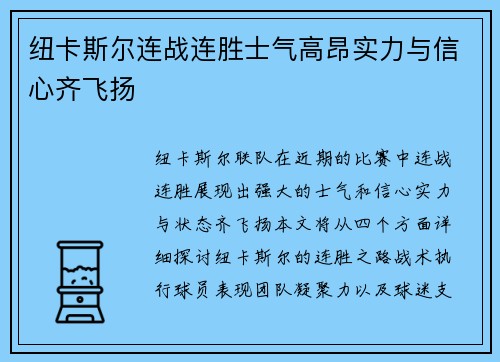 纽卡斯尔连战连胜士气高昂实力与信心齐飞扬

纽卡斯尔联队在近期的比赛中连战连胜展现出强大的士气和信心实力与状态齐飞扬本文将从四个方面详细探讨纽卡斯尔的连胜之路战术执行球员表现团队凝聚力以及球迷支